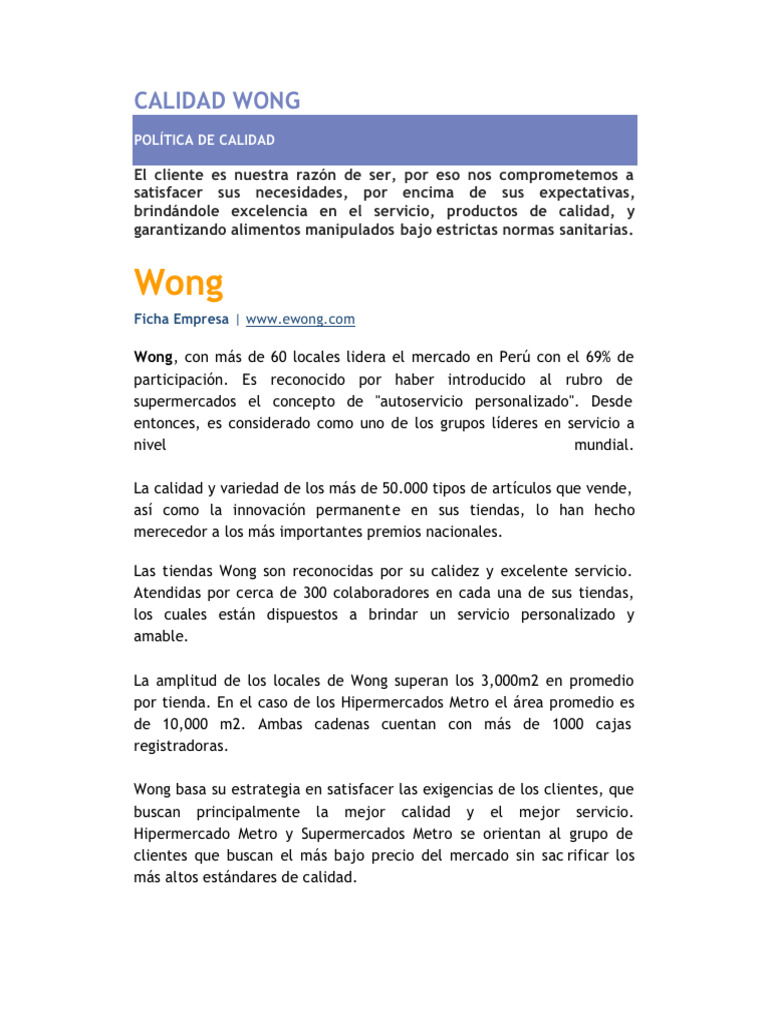 CALIDAD WONG

POLÍTICA DE CALIDAD

El cliente es nuestra razón de ser, por eso nos comprometemos a satisfacer sus necesidades, por encima de sus expectativas, brindándole excelencia en el servicio, productos de calidad, y garantizando alimentos manipulados bajo estrictas normas sanitarias.

Wong

Ficha Empresa | www.ewong.com

Wong, con más de 60 locales lidera el mercado en Perú con el 69% de participación. Es reconocido por haber introducido al rubro de supermercados el concepto de "autoservicio personalizado". Desde entonces, es considerado como uno de los grupos líderes en servicio a nivel mundial.

La calidad y variedad de los más de 50.000 tipos de artículos que vende, así como la innovación permanente en sus tiendas, lo han hecho merecedor a los más importantes premios nacionales.

Las tiendas Wong son reconocidas por su calidez y excelente servicio. Atendidas por cerca de 300 colaboradores en cada una de sus tiendas, los cuales están dispuestos a brindar un servicio personalizado y amable.

La amplitud de los locales de Wong superan los 3,000m2 en promedio por tienda. En el caso de los Hipermercados Metro el área promedio es de 10,000 m2. Ambas cadenas cuentan con más de 1000 cajas registradoras.

Wong basa su estrategia en satisfacer las exigencias de los clientes, que buscan principalmente la mejor calidad y el mejor servicio. Hipermercado Metro y Supermercados Metro se orientan al grupo de clientes que buscan el más bajo precio del mercado sin sac rificar los más altos estándares de calidad.